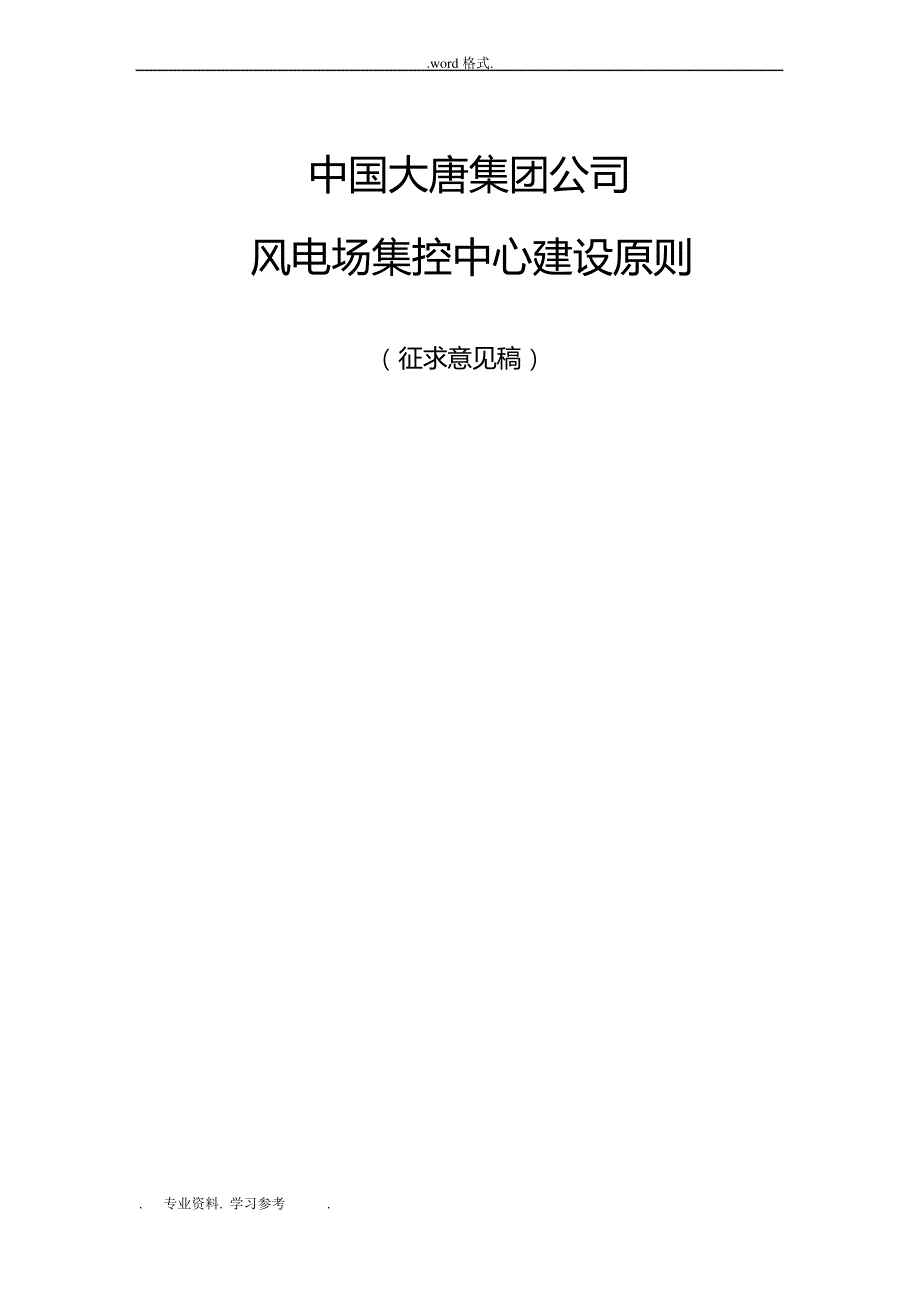 .word 格式.

中国大唐集团公司

风电场集控中心建设原则

（征求意见稿）

. 专业资料. 学习参考 .